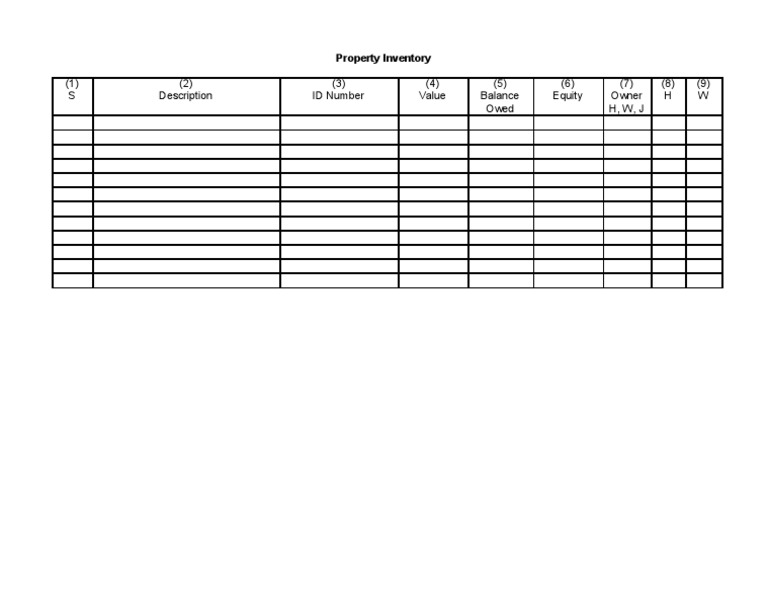 Property Inventory

| (1) S | (2) Description | (3) ID Number | (4) Value | (5) Balance Owed | (6) Equity | (7) Owner H, W, J | (8) H | (9) W |
|---|---|---|---|---|---|---|---|---|
| | | | | | | | | |
| | | | | | | | | |
| | | | | | | | | |
| | | | | | | | | |
| | | | | | | | | |
| | | | | | | | | |
| | | | | | | | | |
| | | | | | | | | |
| | | | | | | | | |
| | | | | | | | | |
| | | | | | | | | |
| | | | | | | | | |